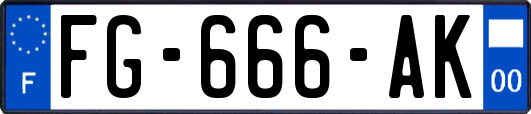 F

FG-666-AK

00